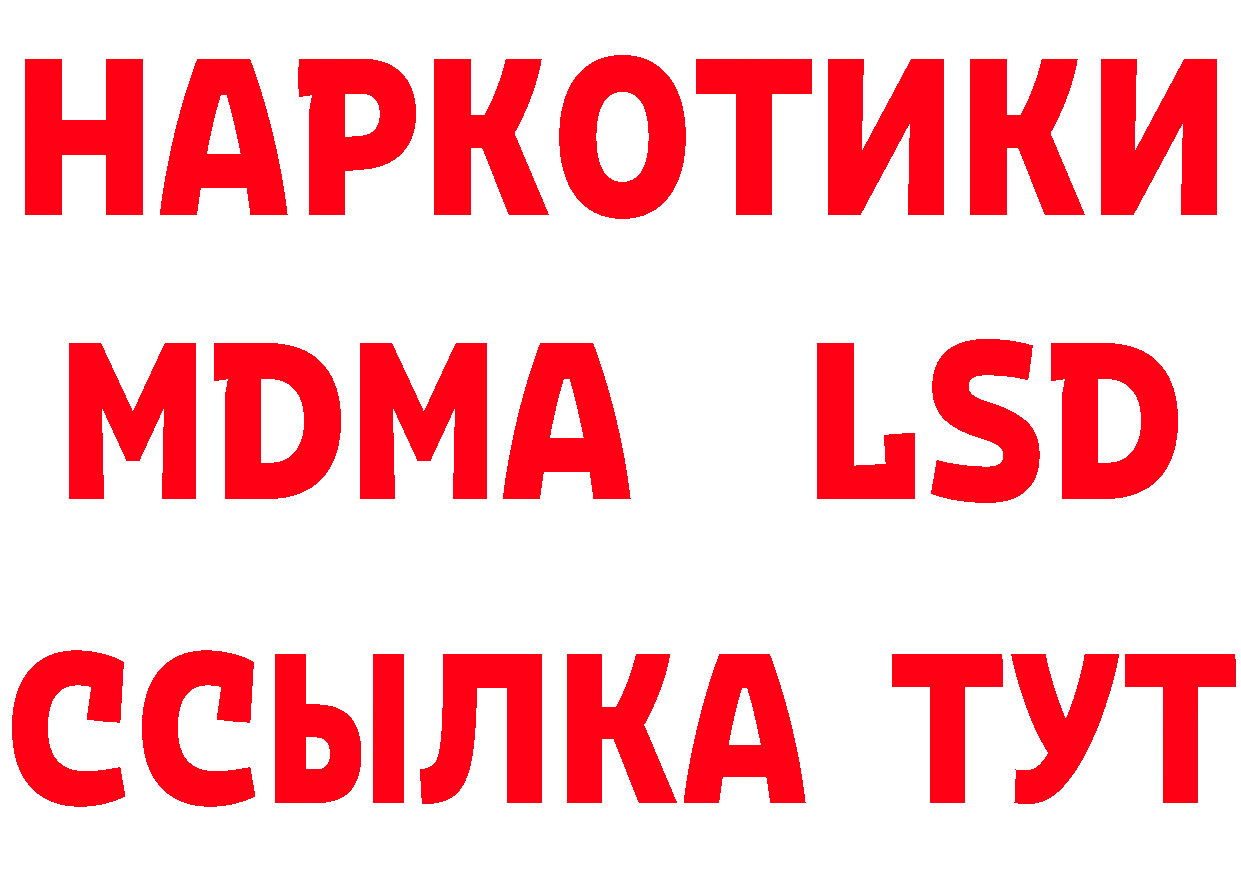 НАРКОТИКИ
MDMA LSD
ССЫЛКА ТУТ